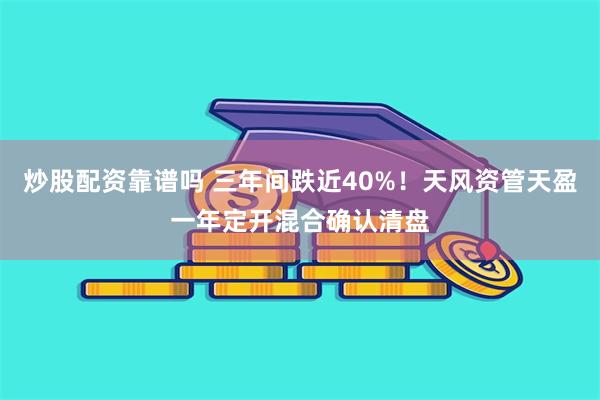 炒股配资靠谱吗 三年间跌近40%！天风资管天盈一年定开混合确认清盘